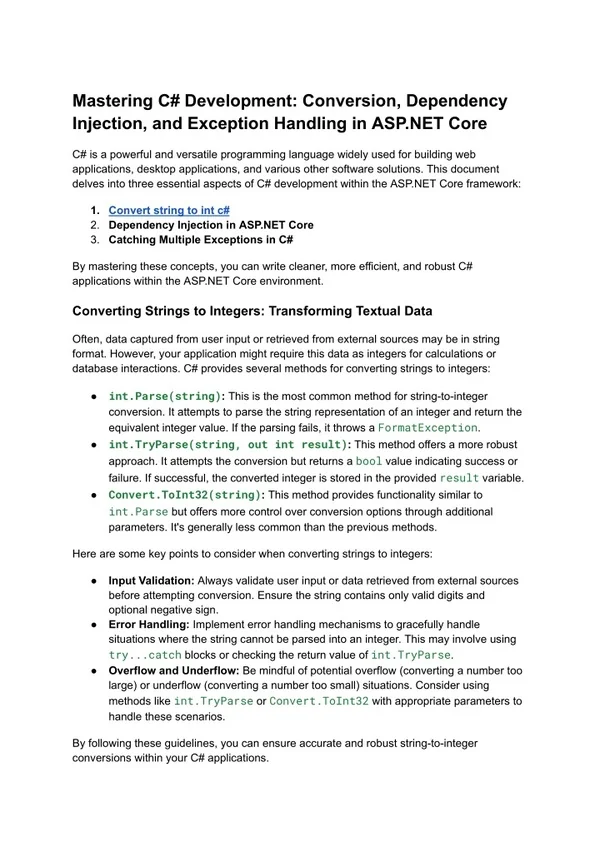 Mastering C# Development: Conversion, Dependency Injection, and Exception Handling in ASP.NET Core

C# is a powerful and versatile programming language widely used for building web applications, desktop applications, and various other software solutions. This document delves into three essential aspects of C# development within the ASP.NET Core framework:

1. Convert string to int c#
2. Dependency Injection in ASP.NET Core
3. Catching Multiple Exceptions in C#

By mastering these concepts, you can write cleaner, more efficient, and robust C# applications within the ASP.NET Core environment.

Converting Strings to Integers: Transforming Textual Data

Often, data captured from user input or retrieved from external sources may be in string format. However, your application might require this data as integers for calculations or database interactions. C# provides several methods for converting strings to integers:

● int.Parse(string): This is the most common method for string-to-integer conversion. It attempts to parse the string representation of an integer and return the equivalent integer value. If the parsing fails, it throws a FormatException.
● int.TryParse(string, out int result): This method offers a more robust approach. It attempts the conversion but returns a bool value indicating success or failure. If successful, the converted integer is stored in the provided result variable.
● Convert.ToInt32(string): This method provides functionality similar to int.Parse but offers more control over conversion options through additional parameters. It's generally less common than the previous methods.

Here are some key points to consider when converting strings to integers:

● Input Validation: Always validate user input or data retrieved from external sources before attempting conversion. Ensure the string contains only valid digits and optional negative sign.
● Error Handling: Implement error handling mechanisms to gracefully handle situations where the string cannot be parsed into an integer. This may involve using try...catch blocks or checking the return value of int.TryParse.
● Overflow and Underflow: Be mindful of potential overflow (converting a number too large) or underflow (converting a number too small) situations. Consider using methods like int.TryParse or Convert.ToInt32 with appropriate parameters to handle these scenarios.

By following these guidelines, you can ensure accurate and robust string-to-integer conversions within your C# applications.